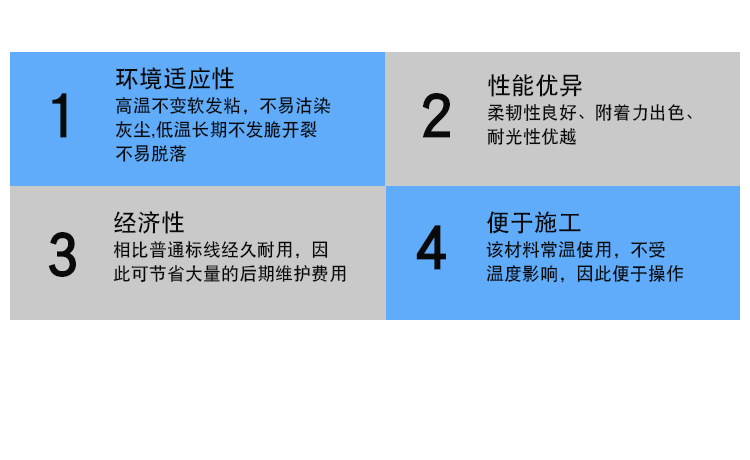 1
环境适应性
高温不变软发粘，不易沾染灰尘,低温长期不发脆开裂不易脱落

2
性能优异
柔韧性良好、附着力出色、耐光性优越

3
经济性
相比普通标线经久耐用，因此可节省大量的后期维护费用

4
便于施工
该材料常温使用，不受温度影响，因此便于操作